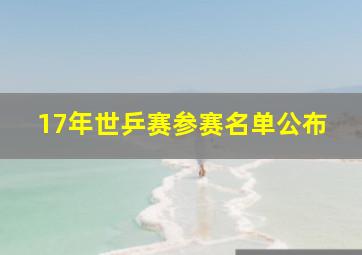 17年世乒赛参赛名单公布